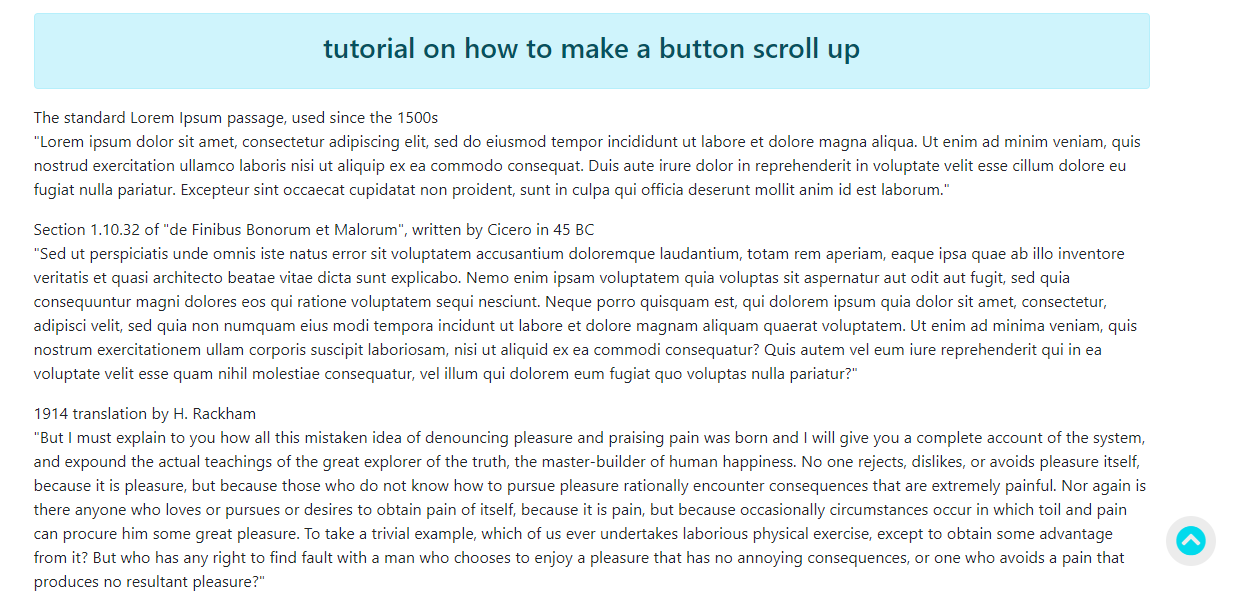 tutorial on how to make a button scroll up

The standard Lorem Ipsum passage, used since the 1500s
"Lorem ipsum dolor sit amet, consectetur adipiscing elit, sed do eiusmod tempor incididunt ut labore et dolore magna aliqua. Ut enim ad minim veniam, quis nostrud exercitation ullamco laboris nisi ut aliquip ex ea commodo consequat. Duis aute irure dolor in reprehenderit in voluptate velit esse cillum dolore eu fugiat nulla pariatur. Excepteur sint occaecat cupidatat non proident, sunt in culpa qui officia deserunt mollit anim id est laborum."

Section 1.10.32 of "de Finibus Bonorum et Malorum", written by Cicero in 45 BC
"Sed ut perspiciatis unde omnis iste natus error sit voluptatem accusantium doloremque laudantium, totam rem aperiam, eaque ipsa quae ab illo inventore veritatis et quasi architecto beatae vitae dicta sunt explicabo. Nemo enim ipsam voluptatem quia voluptas sit aspernatur aut odit aut fugit, sed quia consequuntur magni dolores eos qui ratione voluptatem sequi nesciunt. Neque porro quisquam est, qui dolorem ipsum quia dolor sit amet, consectetur, adipisci velit, sed quia non numquam eius modi tempora incidunt ut labore et dolore magnam aliquam quaerat voluptatem. Ut enim ad minima veniam, quis nostrum exercitationem ullam corporis suscipit laboriosam, nisi ut aliquid ex ea commodi consequatur? Quis autem vel eum iure reprehenderit qui in ea voluptate velit esse quam nihil molestiae consequatur, vel illum qui dolorem eum fugiat quo voluptas nulla pariatur?"

1914 translation by H. Rackham
"But I must explain to you how all this mistaken idea of denouncing pleasure and praising pain was born and I will give you a complete account of the system, and expound the actual teachings of the great explorer of the truth, the master-builder of human happiness. No one rejects, dislikes, or avoids pleasure itself, because it is pleasure, but because those who do not know how to pursue pleasure rationally encounter consequences that are extremely painful. Nor again is there anyone who loves or pursues or desires to obtain pain of itself, because it is pain, but because occasionally circumstances occur in which toil and pain can procure him some great pleasure. To take a trivial example, which of us ever undertakes laborious physical exercise, except to obtain some advantage from it? But who has any right to find fault with a man who chooses to enjoy a pleasure that has no annoying consequences, or one who avoids a pain that produces no resultant pleasure?"